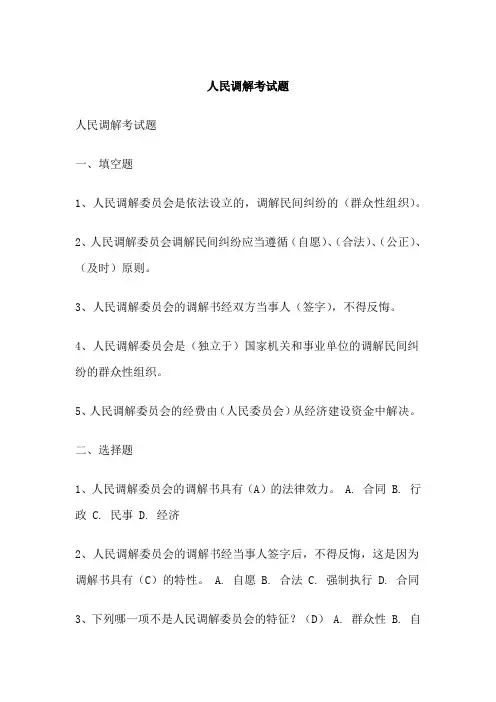 人民调解考试题

人民调解考试题

一、填空题

1、人民调解委员会是依法设立的，调解民间纠纷的（群众性组织）。

2、人民调解委员会调解民间纠纷应当遵循（自愿）、（合法）、（公正）、（及时）原则。

3、人民调解委员会的调解书经双方当事人（签字），不得反悔。

4、人民调解委员会是（独立于）国家机关和事业单位的调解民间纠纷的群众性组织。

5、人民调解委员会的经费由（人民委员会）从经济建设资金中解决。

二、选择题

1、人民调解委员会的调解书具有（A）的法律效力。 A. 合同 B. 行政 C. 民事 D. 经济

2、人民调解委员会的调解书经当事人签字后，不得反悔，这是因为调解书具有（C）的特性。 A. 自愿 B. 合法 C. 强制执行 D. 合同

3、下列哪一项不是人民调解委员会的特征？（D） A. 群众性 B. 自